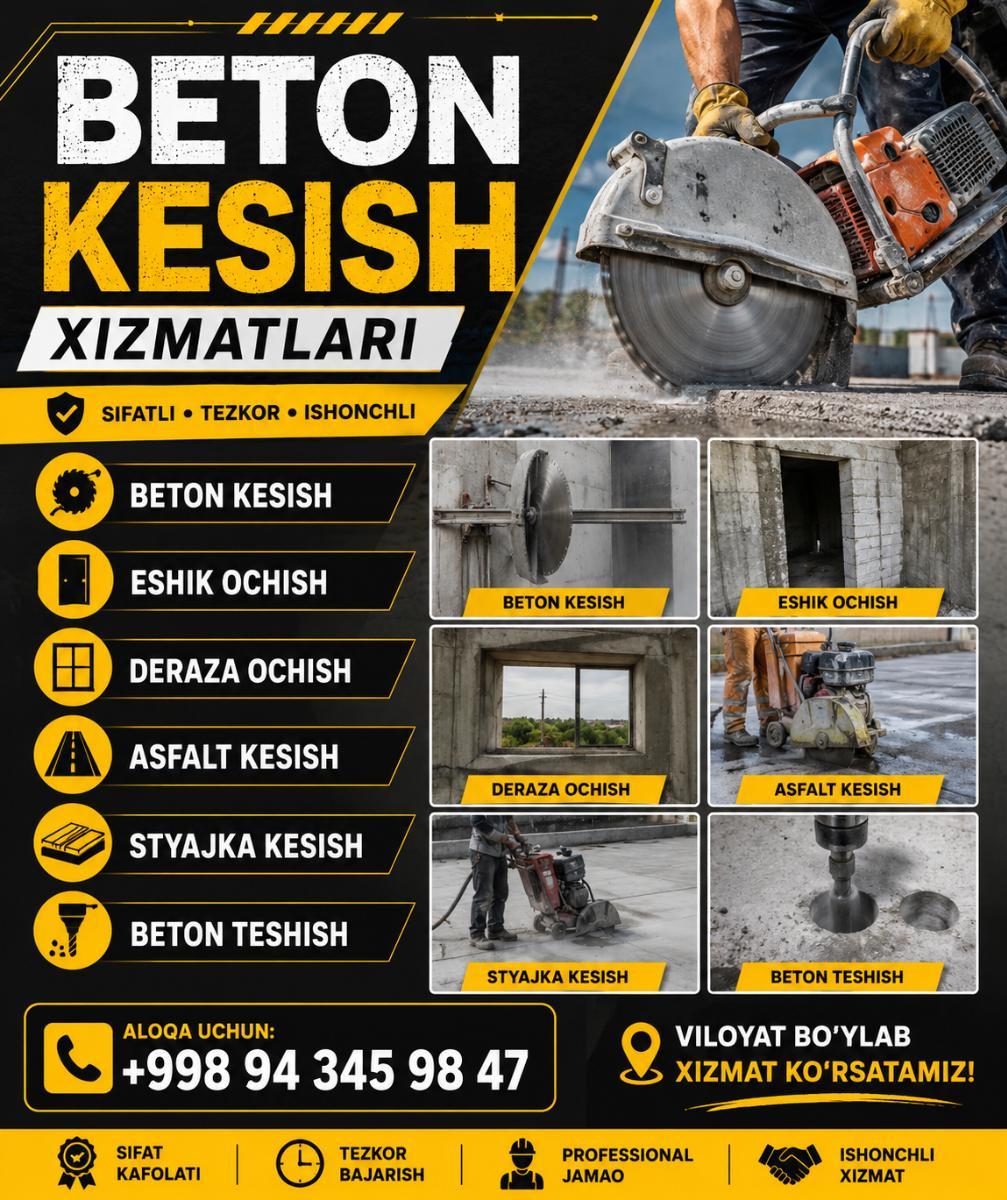 BETON KESISH
XIZMATLARI

SIFATLI • TEZKOR • ISHONCHLI

BETON KESISH
ESHIK OCHISH
DERAZA OCHISH
ASFALT KESISH
STYAJKA KESISH
BETON TESHISH

BETON KESISH
ESHIK OCHISH
DERAZA OCHISH
ASFALT KESISH
STYAJKA KESISH
BETON TESHISH

ALOQA UCHUN:
+998 94 345 98 47

VILOYAT BO'YLAB
XIZMAT KO'RSATAMIZ!

SIFAT KAFOLATI
TEZKOR BAJARISH
PROFESSIONAL JAMAO
ISHONCHLI XIZMAT